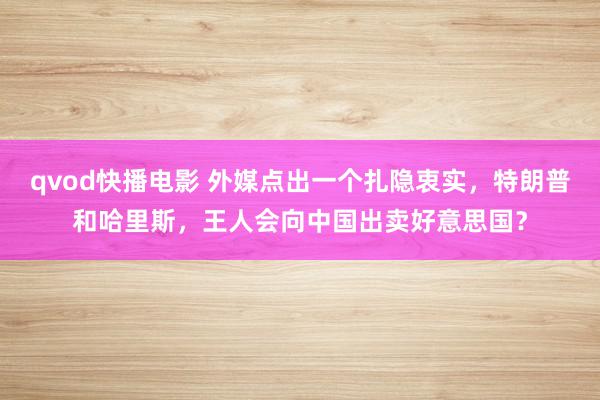 qvod快播电影 外媒点出一个扎隐衷实，特朗普和哈里斯，王人会向中国出卖好意思国？